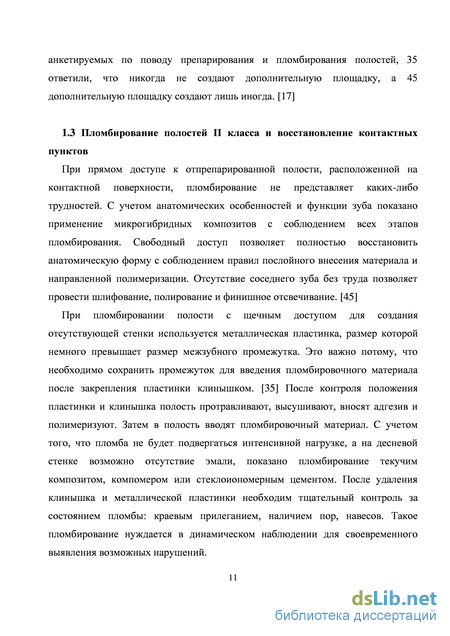 анкетируемых по поводу препарирования и пломбирования полостей, 35 ответили, что никогда не создают дополнительную площадку, а 45 дополнительную площадку создают лишь иногда. [17]

1.3 Пломбирование полостей II класса и восстановление контактных пунктов

При прямом доступе к отпрепарированной полости, расположенной на контактной поверхности, пломбирование не представляет каких-либо трудностей. С учетом анатомических особенностей и функции зуба показано применение микрогибридных композитов с соблюдением всех этапов пломбирования. Свободный доступ позволяет полностью восстановить анатомическую форму с соблюдением правил послойного внесения материала и направленной полимеризации. Отсутствие соседнего зуба без труда позволяет провести шлифование, полирование и финишное отсвечивание. [45]

При пломбировании полости с щечным доступом для создания отсутствующей стенки используется металлическая пластинка, размер которой немного превышает размер межзубного промежутка. Это важно потому, что необходимо сохранить промежуток для введения пломбировочного материала после закрепления пластинки клинышком. [35] После контроля положения пластинки и клинышка полость протравливают, высушивают, вносят адгезив и полимеризуют. Затем в полость вводят пломбировочный материал. С учетом того, что пломба не будет подвергаться интенсивной нагрузке, а на десневой стенке возможно отсутствие эмали, показано пломбирование текучим композитом, компомером или стеклоиономерным цементом. После удаления клинышка и металлической пластинки необходим тщательный контроль за состоянием пломбы: краевым прилеганием, наличием пор, навесов. Такое пломбирование нуждается в динамическом наблюдении для своевременного выявления возможных нарушений.

11

dsLib.net
библиотека диссертаций